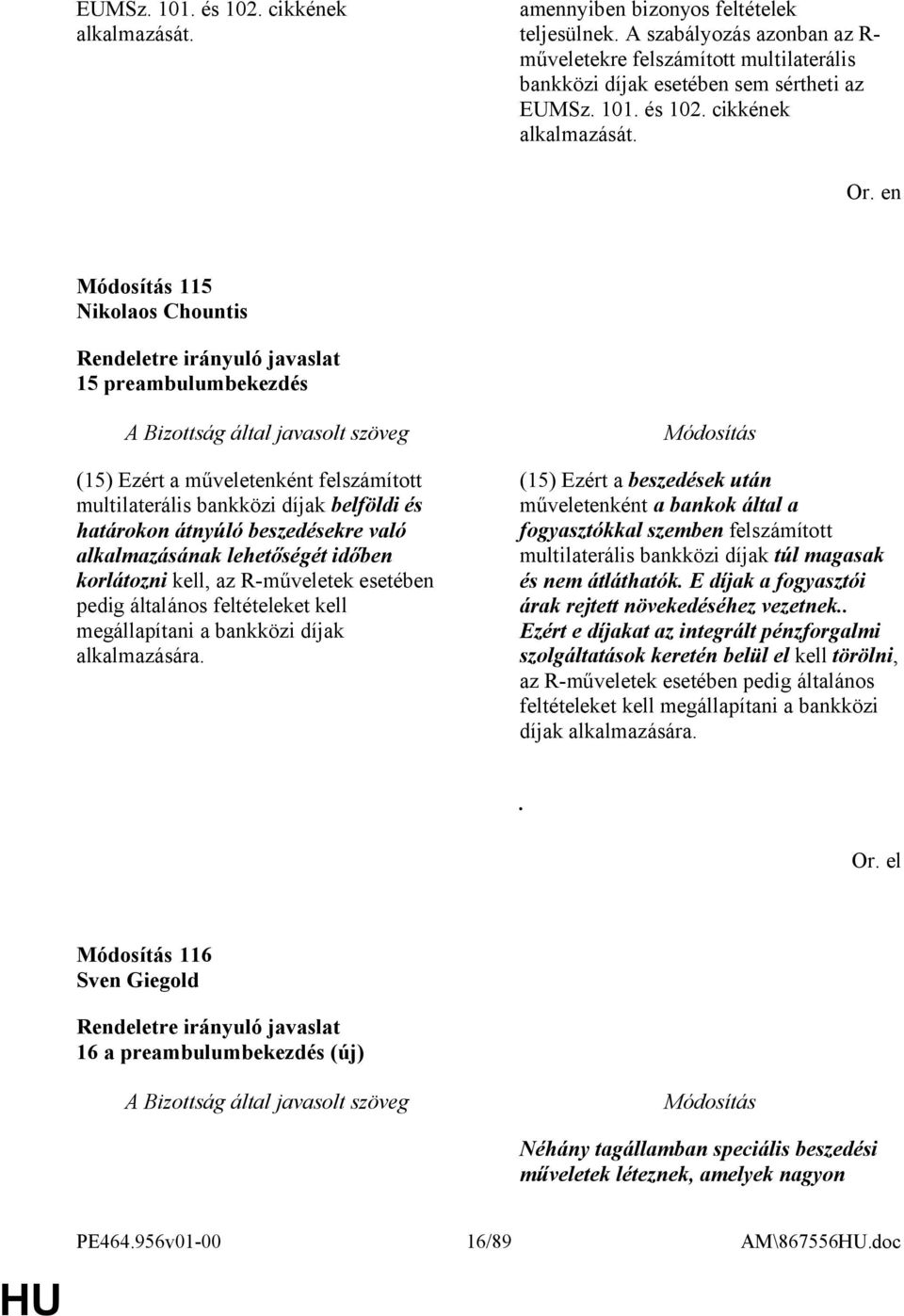 EUMSz. 101. és 102. cikkének alkalmazását.

amennyiben bizonyos feltételek teljesülnek. A szabályozás azonban az R-műveletekre felszámított multilaterális bankközi díjak esetében sem sértheti az EUMSz. 101. és 102. cikkének alkalmazását.

Or. en

Módosítás 115
Nikolaos Chountis

Rendeletre irányuló javaslat
15 preambulumbekezdés

A Bizottság által javasolt szöveg

(15) Ezért a műveletenként felszámított multilaterális bankközi díjak belföldi és határokon átnyúló beszedésekre való alkalmazásának lehetőségét időben korlátozni kell, az R-műveletek esetében pedig általános feltételeket kell megállapítani a bankközi díjak alkalmazására.

Módosítás

(15) Ezért a beszedések után műveletenként a bankok által a fogyasztókkal szemben felszámított multilaterális bankközi díjak túl magasak és nem átláthatók. E díjak a fogyasztói árak rejtett növekedéséhez vezetnek.. Ezért e díjakat az integrált pénzforgalmi szolgáltatások keretén belül el kell törölni, az R-műveletek esetében pedig általános feltételeket kell megállapítani a bankközi díjak alkalmazására.

.

Or. el

Módosítás 116
Sven Giegold

Rendeletre irányuló javaslat
16 a preambulumbekezdés (új)

A Bizottság által javasolt szöveg

Módosítás

Néhány tagállamban speciális beszedési műveletek léteznek, amelyek nagyon

PE464.956v01-00 16/89 AM\867556HU.doc

HU